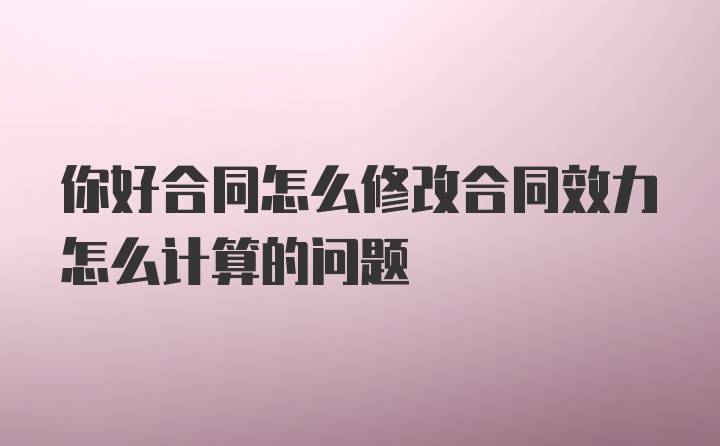 你好合同怎么修改合同效力怎么计算的问题